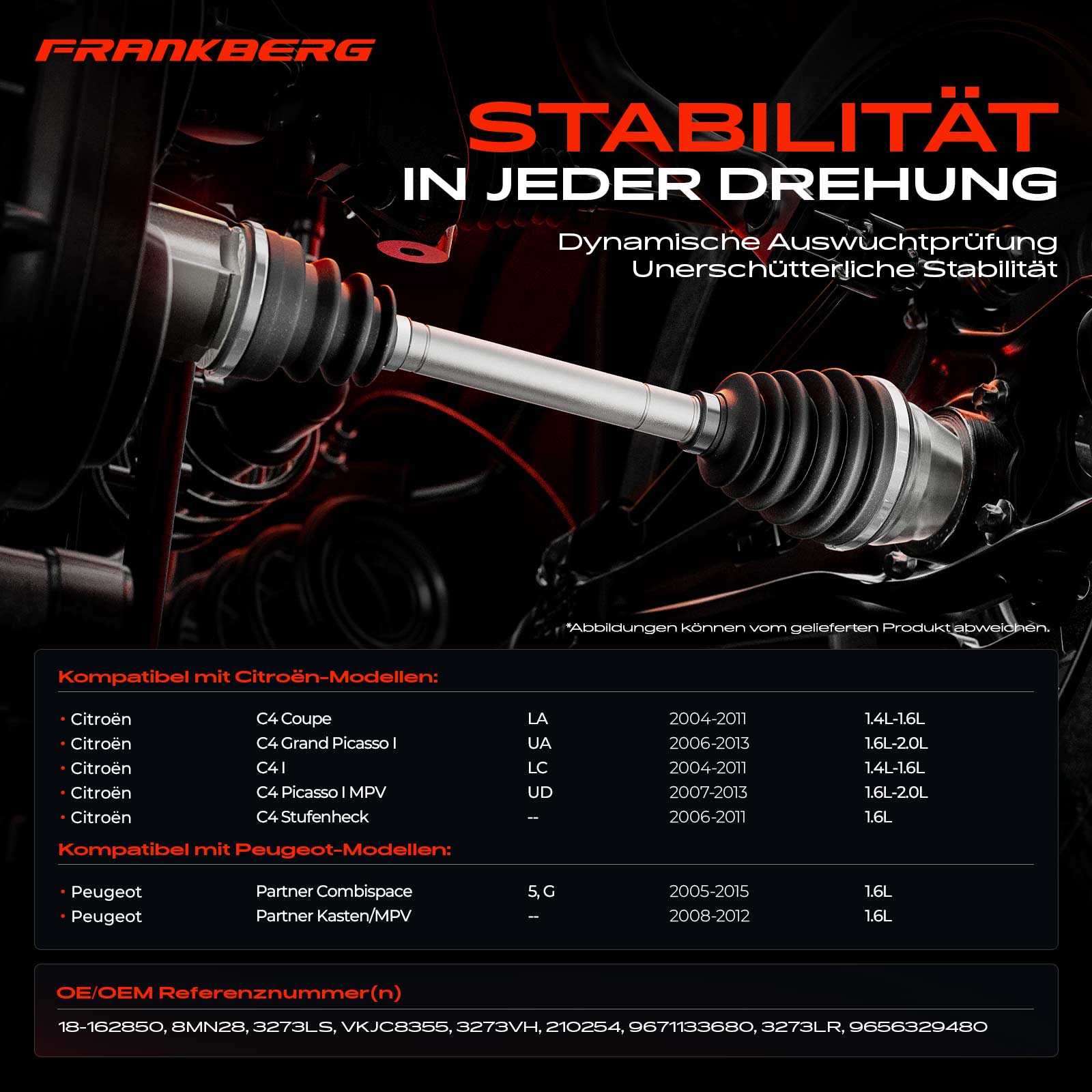 FRANKBERG

STABILITÄT
IN JEDER DREHUNG

Dynamische Auswuchtprüfung
Unerschütterliche Stabilität

*Abbildungen können vom gelieferten Produkt abweichen.

Kompatibel mit Citroën-Modellen:

• Citroën C4 Coupe LA 2004-2011 1.4L-1.6L
• Citroën C4 Grand Picasso I UA 2006-2013 1.6L-2.0L
• Citroën C4 I LC 2004-2011 1.4L-1.6L
• Citroën C4 Picasso I MPV UD 2007-2013 1.6L-2.0L
• Citroën C4 Stufenheck -- 2006-2011 1.6L

Kompatibel mit Peugeot-Modellen:

• Peugeot Partner Combispace 5, G 2005-2015 1.6L
• Peugeot Partner Kasten/MPV -- 2008-2012 1.6L

OE/OEM Referenznummer(n)

18-162850, 8MN28, 3273LS, VKJC8355, 3273VH, 210254, 9671133680, 3273LR, 9656329480